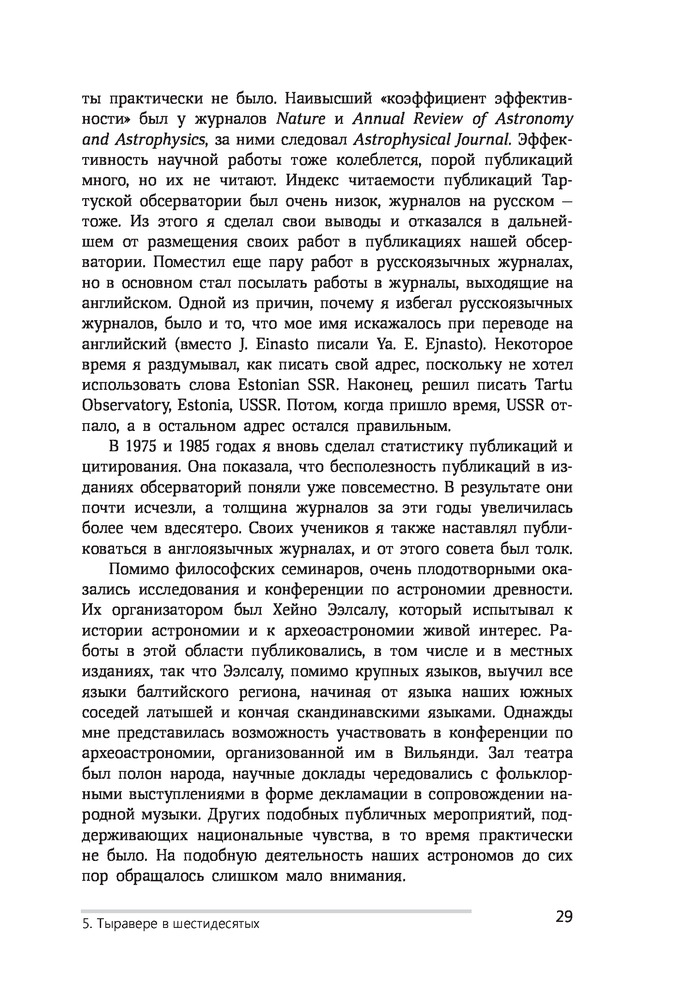 ты практически не было. Наивысший «коэффициент эффективности» был у журналов Nature и Annual Review of Astronomy and Astrophysics, за ними следовал Astrophysical Journal. Эффективность научной работы тоже колеблется, порой публикаций много, но их не читают. Индекс читаемости публикаций Тартуской обсерватории был очень низок, журналов на русском — тоже. Из этого я сделал свои выводы и отказался в дальнейшем от размещения своих работ в публикациях нашей обсерватории. Поместил еще пару работ в русскоязычных журналах, но в основном стал посылать работы в журналы, выходящие на английском. Одной из причин, почему я избегал русскоязычных журналов, было и то, что мое имя искажалось при переводе на английский (вместо J. Einasto писали Ya. E. Ejnasto). Некоторое время я раздумывал, как писать свой адрес, поскольку не хотел использовать слова Estonian SSR. Наконец, решил писать Tartu Observatory, Estonia, USSR. Потом, когда пришло время, USSR отпало, а в остальном адрес остался правильным.

В 1975 и 1985 годах я вновь сделал статистику публикаций и цитирования. Она показала, что бесполезность публикаций в изданиях обсерваторий поняли уже повсеместно. В результате они почти исчезли, а толщина журналов за эти годы увеличилась более чем вдесятеро. Своих учеников я также наставлял публиковаться в англоязычных журналах, и от этого совета был толк.

Помимо философских семинаров, очень плодотворными оказались исследования и конференции по астрономии древности. Их организатором был Хейно Ээлсалу, который испытывал к истории астрономии и к археоастрономии живой интерес. Работы в этой области публиковались, в том числе и в местных изданиях, так что Ээлсалу, помимо крупных языков, выучил все языки балтийского региона, начиная от языка наших южных соседей латышей и кончая скандинавскими языками. Однажды мне представилась возможность участвовать в конференции по археоастрономии, организованной им в Вильянди. Зал театра был полон народа, научные доклады чередовались с фольклорными выступлениями в форме декламации в сопровождении народной музыки. Других подобных публичных мероприятий, поддерживающих национальные чувства, в то время практически не было. На подобную деятельность наших астрономов до сих пор обращалось слишком мало внимания.

5. Тыравере в шестидесятых

29